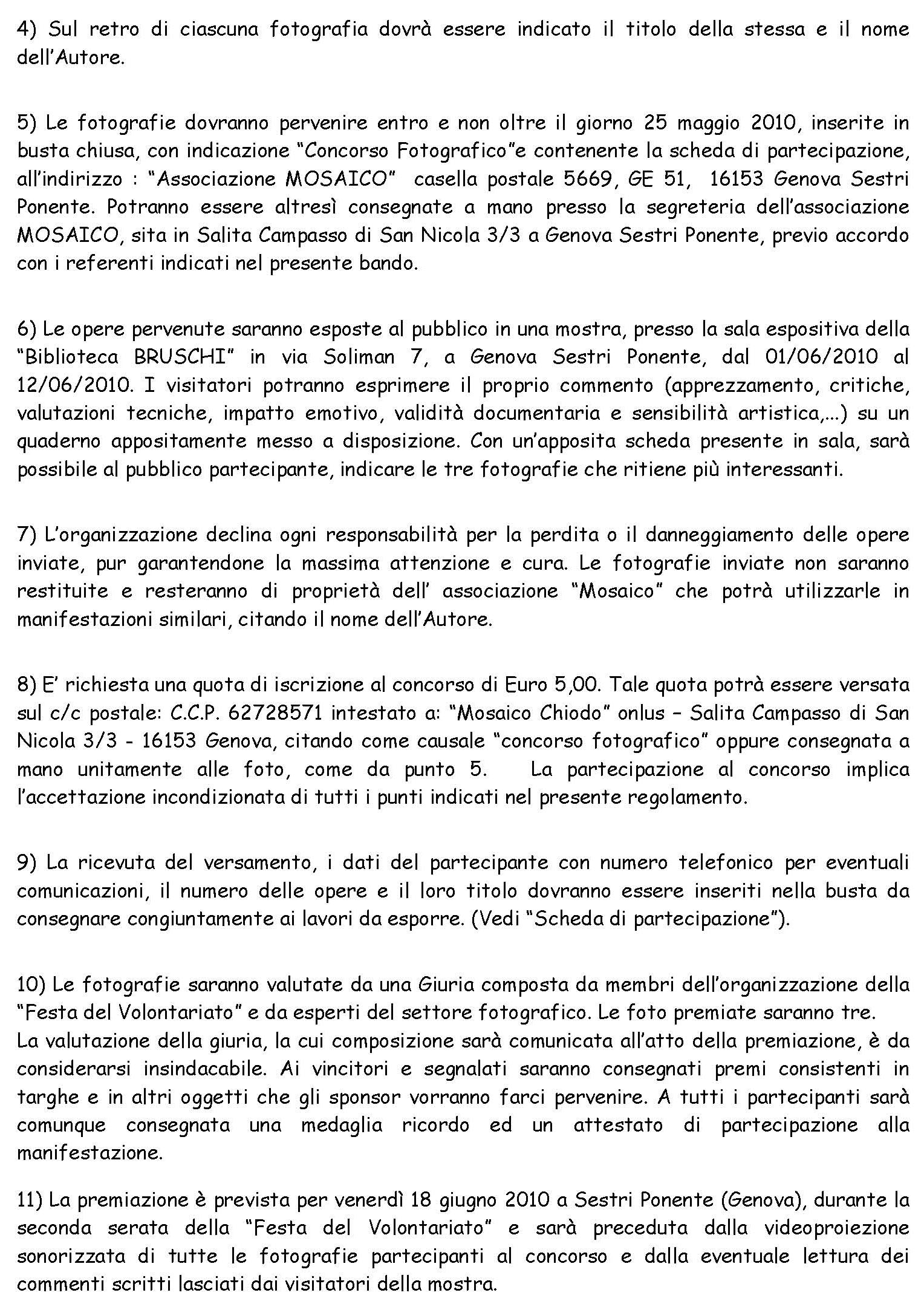 4) Sul retro di ciascuna fotografia dovrà essere indicato il titolo della stessa e il nome dell'Autore.

5) Le fotografie dovranno pervenire entro e non oltre il giorno 25 maggio 2010, inserite in busta chiusa, con indicazione "Concorso Fotografico"e contenente la scheda di partecipazione, all'indirizzo : "Associazione MOSAICO" casella postale 5669, GE 51, 16153 Genova Sestri Ponente. Potranno essere altresì consegnate a mano presso la segreteria dell'associazione MOSAICO, sita in Salita Campasso di San Nicola 3/3 a Genova Sestri Ponente, previo accordo con i referenti indicati nel presente bando.

6) Le opere pervenute saranno esposte al pubblico in una mostra, presso la sala espositiva della "Biblioteca BRUSCHI" in via Soliman 7, a Genova Sestri Ponente, dal 01/06/2010 al 12/06/2010. I visitatori potranno esprimere il proprio commento (apprezzamento, critiche, valutazioni tecniche, impatto emotivo, validità documentaria e sensibilità artistica,...) su un quaderno appositamente messo a disposizione. Con un'apposita scheda presente in sala, sarà possibile al pubblico partecipante, indicare le tre fotografie che ritiene più interessanti.

7) L'organizzazione declina ogni responsabilità per la perdita o il danneggiamento delle opere inviate, pur garantendone la massima attenzione e cura. Le fotografie inviate non saranno restituite e resteranno di proprietà dell' associazione "Mosaico" che potrà utilizzarle in manifestazioni similari, citando il nome dell'Autore.

8) E' richiesta una quota di iscrizione al concorso di Euro 5,00. Tale quota potrà essere versata sul c/c postale: C.C.P. 62728571 intestato a: "Mosaico Chiodo" onlus – Salita Campasso di San Nicola 3/3 - 16153 Genova, citando come causale "concorso fotografico" oppure consegnata a mano unitamente alle foto, come da punto 5. La partecipazione al concorso implica l'accettazione incondizionata di tutti i punti indicati nel presente regolamento.

9) La ricevuta del versamento, i dati del partecipante con numero telefonico per eventuali comunicazioni, il numero delle opere e il loro titolo dovranno essere inseriti nella busta da consegnare congiuntamente ai lavori da esporre. (Vedi "Scheda di partecipazione").

10) Le fotografie saranno valutate da una Giuria composta da membri dell'organizzazione della "Festa del Volontariato" e da esperti del settore fotografico. Le foto premiate saranno tre.
La valutazione della giuria, la cui composizione sarà comunicata all'atto della premiazione, è da considerarsi insindacabile. Ai vincitori e segnalati saranno consegnati premi consistenti in targhe e in altri oggetti che gli sponsor vorranno farci pervenire. A tutti i partecipanti sarà comunque consegnata una medaglia ricordo ed un attestato di partecipazione alla manifestazione.

11) La premiazione è prevista per venerdì 18 giugno 2010 a Sestri Ponente (Genova), durante la seconda serata della "Festa del Volontariato" e sarà preceduta dalla videoproiezione sonorizzata di tutte le fotografie partecipanti al concorso e dalla eventuale lettura dei commenti scritti lasciati dai visitatori della mostra.